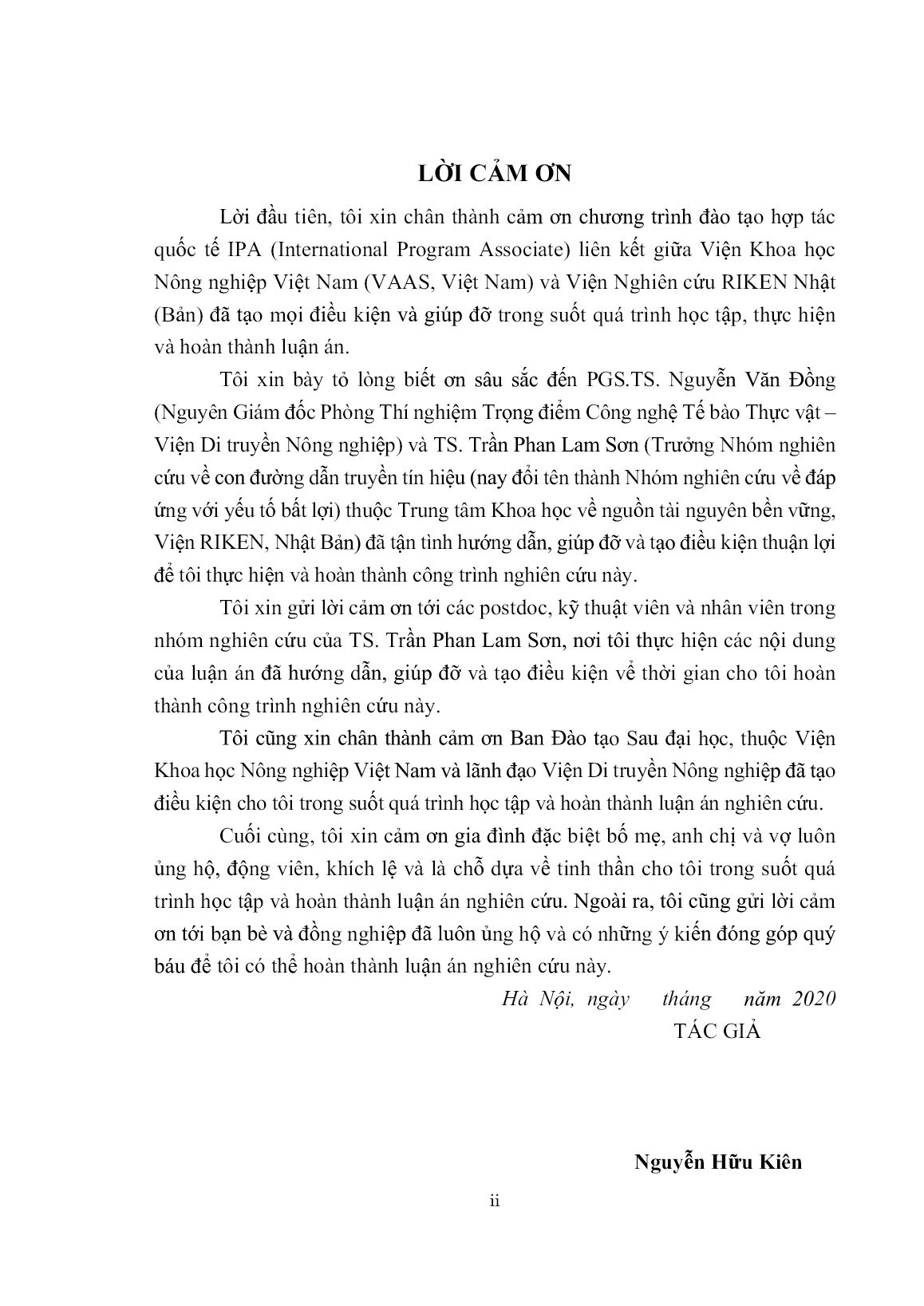 LỜI CẢM ƠN

Lời đầu tiên, tôi xin chân thành cảm ơn chương trình đào tạo hợp tác quốc tế IPA (International Program Associate) liên kết giữa Viện Khoa học Nông nghiệp Việt Nam (VAAS, Việt Nam) và Viện Nghiên cứu RIKEN Nhật (Bản) đã tạo mọi điều kiện và giúp đỡ trong suốt quá trình học tập, thực hiện và hoàn thành luận án.

Tôi xin bày tỏ lòng biết ơn sâu sắc đến PGS.TS. Nguyễn Văn Đồng (Nguyên Giám đốc Phòng Thí nghiệm Trọng điểm Công nghệ Tế bào Thực vật – Viện Di truyền Nông nghiệp) và TS. Trần Phan Lam Sơn (Trưởng Nhóm nghiên cứu về con đường dẫn truyền tín hiệu (nay đổi tên thành Nhóm nghiên cứu về đáp ứng với yếu tố bất lợi) thuộc Trung tâm Khoa học về nguồn tài nguyên bền vững, Viện RIKEN, Nhật Bản) đã tận tình hướng dẫn, giúp đỡ và tạo điều kiện thuận lợi để tôi thực hiện và hoàn thành công trình nghiên cứu này.

Tôi xin gửi lời cảm ơn tới các postdoc, kỹ thuật viên và nhân viên trong nhóm nghiên cứu của TS. Trần Phan Lam Sơn, nơi tôi thực hiện các nội dung của luận án đã hướng dẫn, giúp đỡ và tạo điều kiện về thời gian cho tôi hoàn thành công trình nghiên cứu này.

Tôi cũng xin chân thành cảm ơn Ban Đào tạo Sau đại học, thuộc Viện Khoa học Nông nghiệp Việt Nam và lãnh đạo Viện Di truyền Nông nghiệp đã tạo điều kiện cho tôi trong suốt quá trình học tập và hoàn thành luận án nghiên cứu.

Cuối cùng, tôi xin cảm ơn gia đình đặc biệt bố mẹ, anh chị và vợ luôn ủng hộ, động viên, khích lệ và là chỗ dựa về tinh thần cho tôi trong suốt quá trình học tập và hoàn thành luận án nghiên cứu. Ngoài ra, tôi cũng gửi lời cảm ơn tới bạn bè và đồng nghiệp đã luôn ủng hộ và có những ý kiến đóng góp quý báu để tôi có thể hoàn thành luận án nghiên cứu này.

Hà Nội, ngày tháng năm 2020
TÁC GIẢ

Nguyễn Hữu Kiên

ii